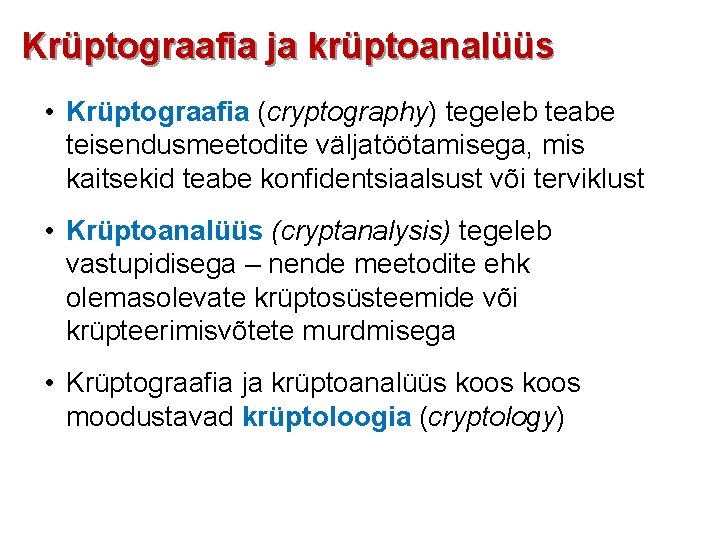 Krüptograafia ja krüptoanalüüs

• Krüptograafia (cryptography) tegeleb teabe teisendusmeetodite väljatöötamisega, mis kaitsekid teabe konfidentsiaalsust või terviklust

• Krüptoanalüüs (cryptanalysis) tegeleb vastupidisega – nende meetodite ehk olemasolevate krüptosüsteemide või krüpteerimisvõtete murdmisega

• Krüptograafia ja krüptoanalüüs koos koos moodustavad krüptoloogia (cryptology)